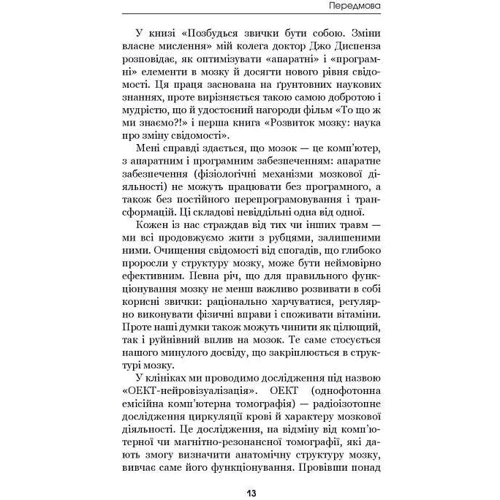 Передмова

У книзі «Позбудься звички бути собою. Зміни власне мислення» мій колега доктор Джо Диспенза розповідає, як оптимізувати «апаратні» і «програмні» елементи в мозку й досягти нового рівня свідомості. Ця праця заснована на ґрунтовних наукових знаннях, проте вирізняється такою самою добротою і мудрістю, що й удостоєний нагороди фільм «То що ж ми знаємо?!» і перша книга «Розвиток мозку: наука про зміну свідомості».

Мені справді здається, що мозок — це комп'ютер, з апаратним і програмним забезпеченням: апаратне забезпечення (фізіологічні механізми мозкової діяльності) не можуть працювати без програмного, а також без постійного перепрограмовування і трансформацій. Ці складові невіддільні одна від одної.

Кожен із нас страждав від тих чи інших травм — ми всі продовжуємо жити з рубцями, залишеними ними. Очищення свідомості від спогадів, що глибоко проросли у структуру мозку, може бути неймовірно ефективним. Певна річ, що для правильного функціонування мозку не менш важливо розвивати в собі корисні звички: раціонально харчуватися, регулярно виконувати фізичні вправи і споживати вітаміни. Проте наші думки також можуть чинити як цілющий, так і руйнівний вплив на мозок. Те саме стосується нашого минулого досвіду, що закріплюється в структурі мозку.

У клініках ми проводимо дослідження під назвою «ОЕКТ-нейровізуалізація». ОЕКТ (однофотонна емісійна комп'ютерна томографія) — радіоізотопне дослідження циркуляції крові й характеру мозкової діяльності. Це дослідження, на відміну від комп'ютерної чи магнітно-резонансної томографії, які дають змогу визначити анатомічну структуру мозку, вивчає саме його функціонування. Провівши понад

13